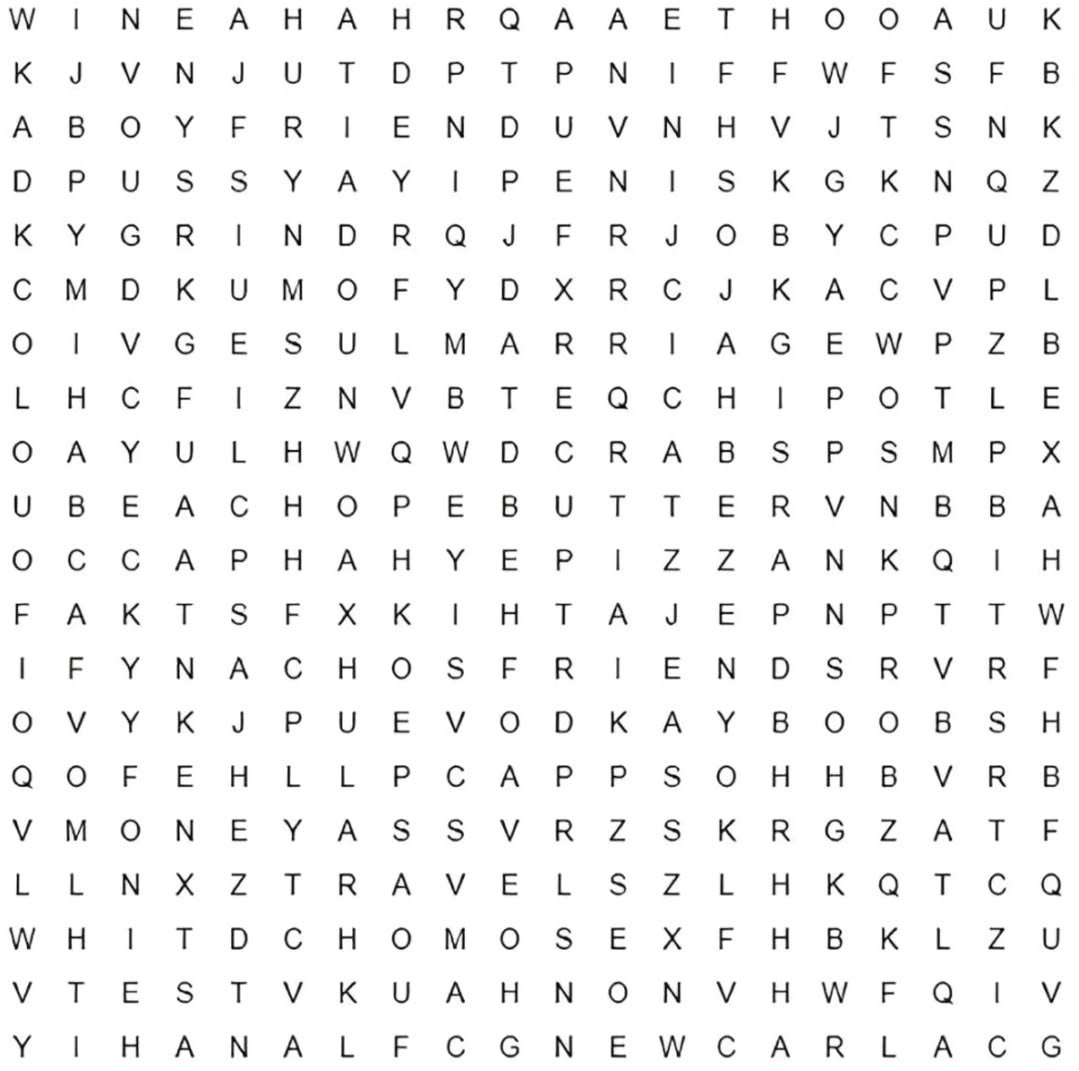 W I N E A H A H R Q A A E T H O O A U K
K J V N J U T D P T P N I F F W F S F B
A B O Y F R I E N D U V N H V J T S N K
D P U S S Y A Y I P E N I S K G K N Q Z
K Y G R I N D R Q J F R J O B Y C P U D
C M D K U M O F Y D X R C J K A C V P L
O I V G E S U L M A R R I A G E W P Z B
L H C F I Z N V B T E Q C H I P O T L E
O A Y U L H W Q W D C R A B S P S M P X
U B E A C H O P E B U T T E R V N B B A
O C C A P H A H Y E P I Z Z A N K Q I H
F A K T S F X K I H T A J E P N P T T W
I F Y N A C H O S F R I E N D S R V R F
O V Y K J P U E V O D K A Y B O O B S H
Q O F E H L L P C A P P S O H H B V R B
V M O N E Y A S S V R Z S K R G Z A T F
L L N X Z T R A V E L S Z L H K Q T C Q
W H I T D C H O M O S E X F H B K L Z U
V T E S T V K U A H N O N V H W F Q I V
Y I H A N A L F C G N E W C A R L A C G